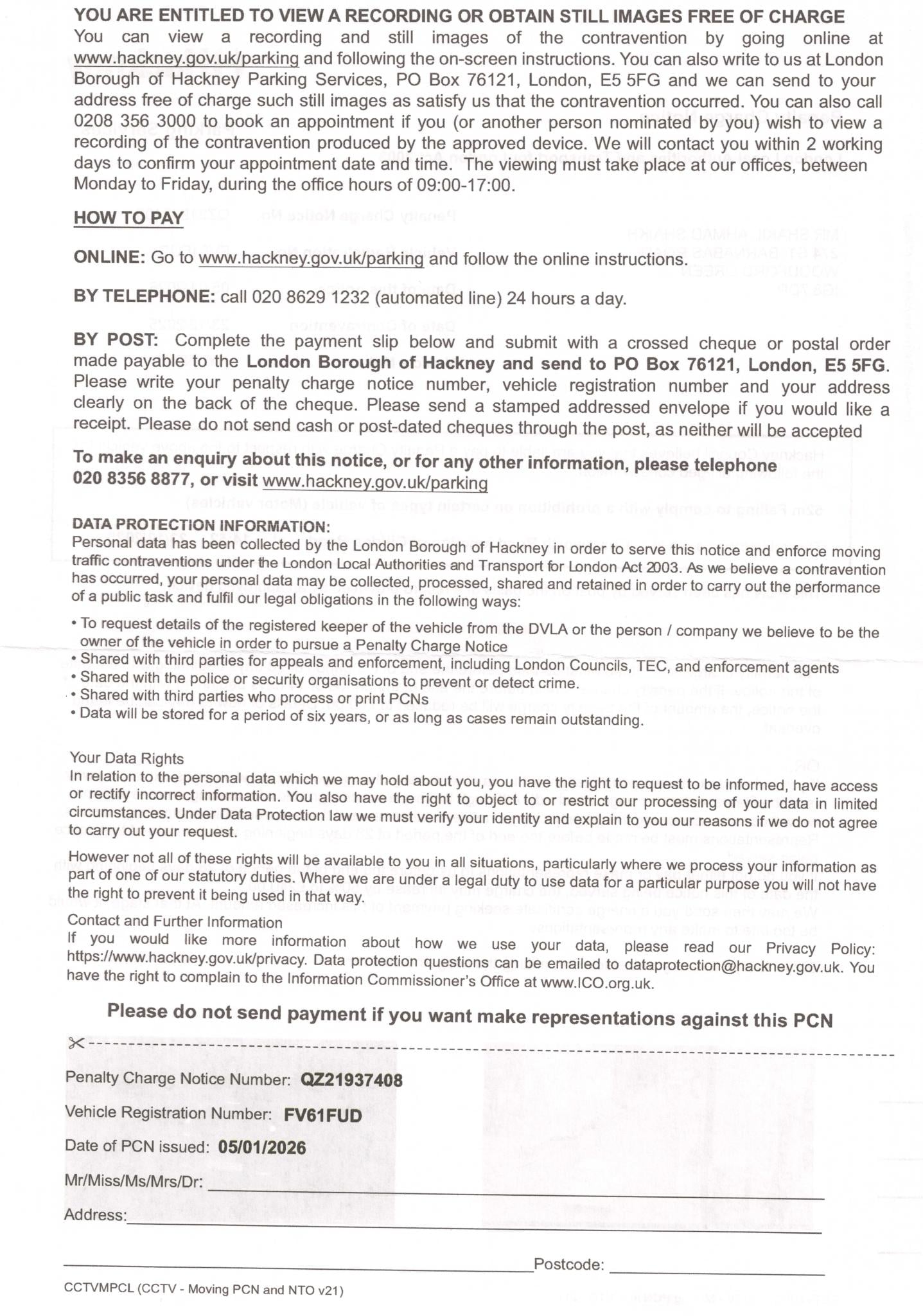 YOU ARE ENTITLED TO VIEW A RECORDING OR OBTAIN STILL IMAGES FREE OF CHARGE
You can view a recording and still images of the contravention by going online at www.hackney.gov.uk/parking and following the on-screen instructions. You can also write to us at London Borough of Hackney Parking Services, PO Box 76121, London, E5 5FG and we can send to your address free of charge such still images as satisfy us that the contravention occurred. You can also call 0208 356 3000 to book an appointment if you (or another person nominated by you) wish to view a recording of the contravention produced by the approved device. We will contact you within 2 working days to confirm your appointment date and time. The viewing must take place at our offices, between Monday to Friday, during the office hours of 09:00-17:00.

HOW TO PAY

ONLINE: Go to www.hackney.gov.uk/parking and follow the online instructions.

BY TELEPHONE: call 020 8629 1232 (automated line) 24 hours a day.

BY POST: Complete the payment slip below and submit with a crossed cheque or postal order made payable to the London Borough of Hackney and send to PO Box 76121, London, E5 5FG. Please write your penalty charge notice number, vehicle registration number and your address clearly on the back of the cheque. Please send a stamped addressed envelope if you would like a receipt. Please do not send cash or post-dated cheques through the post, as neither will be accepted

To make an enquiry about this notice, or for any other information, please telephone 020 8356 8877, or visit www.hackney.gov.uk/parking

DATA PROTECTION INFORMATION:
Personal data has been collected by the London Borough of Hackney in order to serve this notice and enforce moving traffic contraventions under the London Local Authorities and Transport for London Act 2003. As we believe a contravention has occurred, your personal data may be collected, processed, shared and retained in order to carry out the performance of a public task and fulfil our legal obligations in the following ways:

• To request details of the registered keeper of the vehicle from the DVLA or the person / company we believe to be the owner of the vehicle in order to pursue a Penalty Charge Notice
• Shared with third parties for appeals and enforcement, including London Councils, TEC, and enforcement agents
• Shared with the police or security organisations to prevent or detect crime.
• Shared with third parties who process or print PCNs
• Data will be stored for a period of six years, or as long as cases remain outstanding.

Your Data Rights
In relation to the personal data which we may hold about you, you have the right to request to be informed, have access or rectify incorrect information. You also have the right to object to or restrict our processing of your data in limited circumstances. Under Data Protection law we must verify your identity and explain to you our reasons if we do not agree to carry out your request.

However not all of these rights will be available to you in all situations, particularly where we process your information as part of one of our statutory duties. Where we are under a legal duty to use data for a particular purpose you will not have the right to prevent it being used in that way.
Contact and Further Information
If you would like more information about how we use your data, please read our Privacy Policy: https://www.hackney.gov.uk/privacy. Data protection questions can be emailed to dataprotection@hackney.gov.uk. You have the right to complain to the Information Commissioner's Office at www.ICO.org.uk.

Please do not send payment if you want make representations against this PCN

Penalty Charge Notice Number: QZ21937408
Vehicle Registration Number: FV61FUD
Date of PCN issued: 05/01/2026
Mr/Miss/Ms/Mrs/Dr:
Address:
Postcode:
CCTVMPCL (CCTV - Moving PCN and NTO v21)